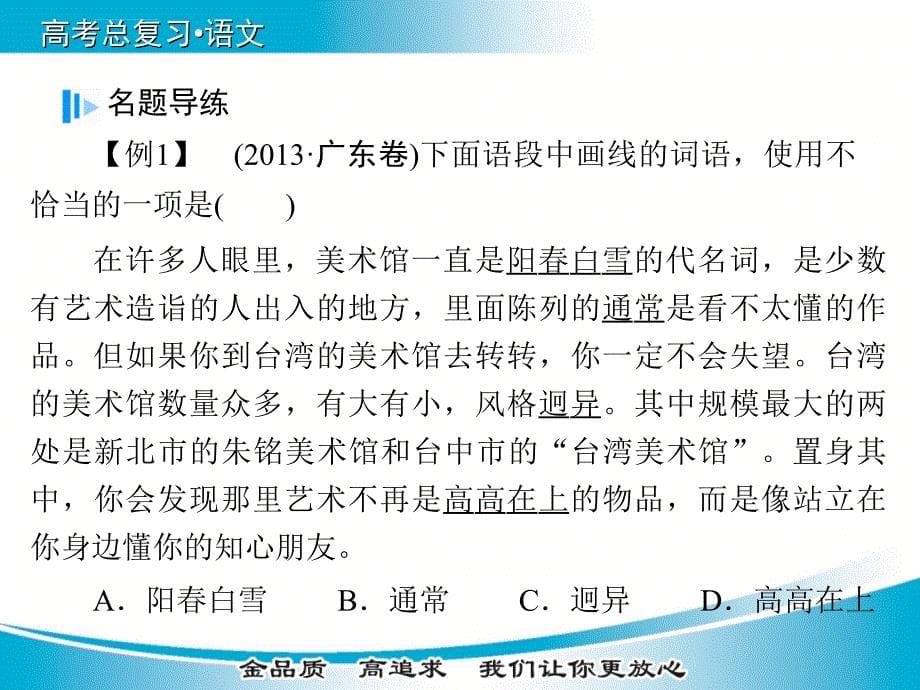 高考总复习·语文

名题导练

【例1】 (2013·广东卷)下面语段中画线的词语，使用不恰当的一项是(　　)

在许多人眼里，美术馆一直是阳春白雪的代名词，是少数有艺术造诣的人出入的地方，里面陈列的通常是看不太懂的作品。但如果你到台湾的美术馆去转转，你一定不会失望。台湾的美术馆数量众多，有大有小，风格迥异。其中规模最大的两处是新北市的朱铭美术馆和台中市的“台湾美术馆”。置身其中，你会发现那里艺术不再是高高在上的物品，而是像站立在你身边懂你的知心朋友。

A．阳春白雪　B．通常　C．迥异　D．高高在上

金品质　高追求　我们让你更放心